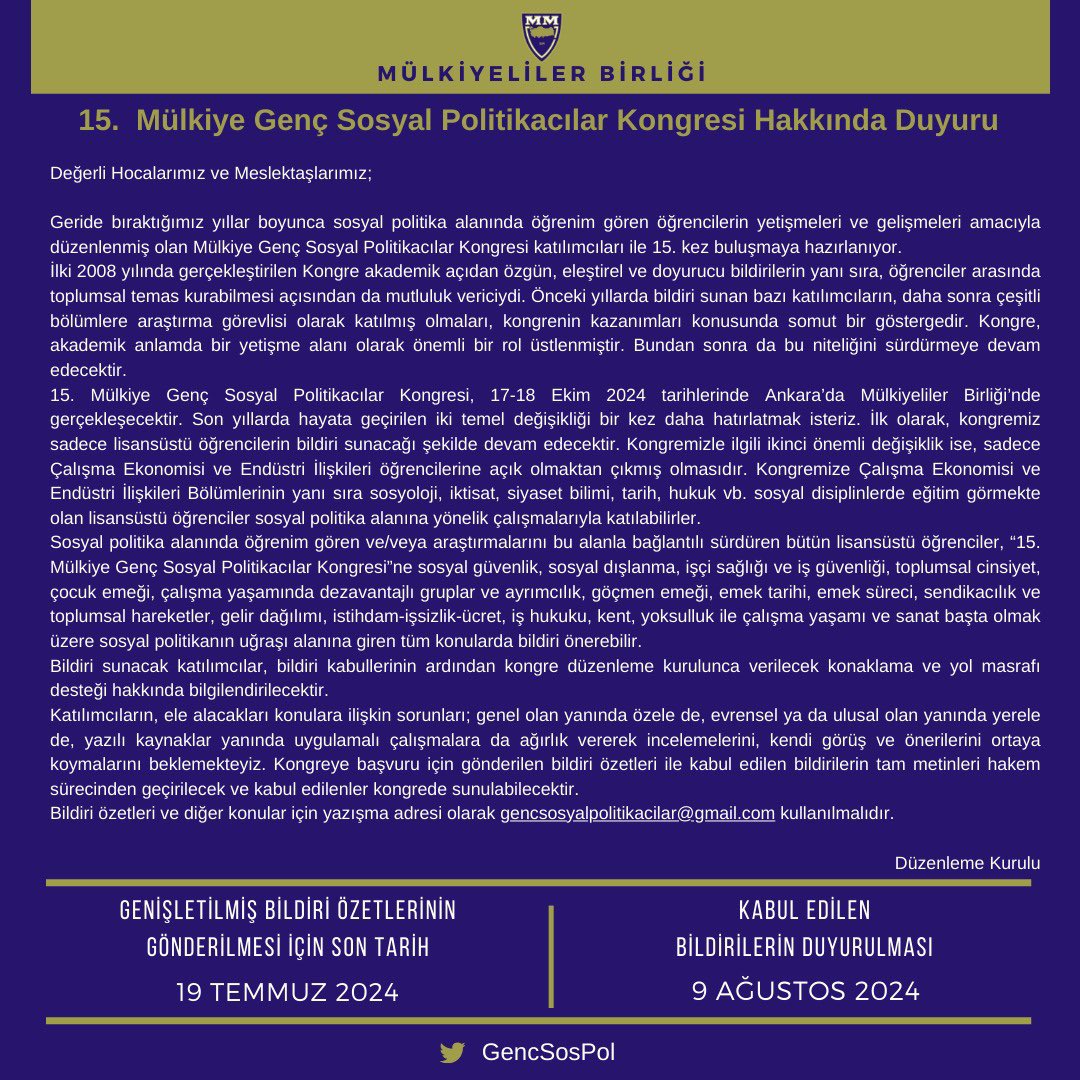 MM

MÜLKİYELİLER BİRLİĞİ

15. Mülkiye Genç Sosyal Politikacılar Kongresi Hakkında Duyuru

Değerli Hocalarımız ve Meslektaşlarımız;

Geride bıraktığımız yıllar boyunca sosyal politika alanında öğrenim gören öğrencilerin yetişmeleri ve gelişmeleri amacıyla düzenlenmiş olan Mülkiye Genç Sosyal Politikacılar Kongresi katılımcıları ile 15. kez buluşmaya hazırlanıyor.
İlki 2008 yılında gerçekleştirilen Kongre akademik açıdan özgün, eleştirel ve doyurucu bildirilerin yanı sıra, öğrenciler arasında toplumsal temas kurabilmesi açısından da mutluluk vericiydi. Önceki yıllarda bildiri sunan bazı katılımcıların, daha sonra çeşitli bölümlere araştırma görevlisi olarak katılmış olmaları, kongrenin kazanımları konusunda somut bir göstergedir. Kongre, akademik anlamda bir yetişme alanı olarak önemli bir rol üstlenmiştir. Bundan sonra da bu niteliğini sürdürmeye devam edecektir.
15. Mülkiye Genç Sosyal Politikacılar Kongresi, 17-18 Ekim 2024 tarihlerinde Ankara'da Mülkiyeliler Birliği'nde gerçekleşecektir. Son yıllarda hayata geçirilen iki temel değişikliği bir kez daha hatırlatmak isteriz. İlk olarak, kongremiz sadece lisansüstü öğrencilerin bildiri sunacağı şekilde devam edecektir. Kongremizle ilgili ikinci önemli değişiklik ise, sadece Çalışma Ekonomisi ve Endüstri İlişkileri öğrencilerine açık olmaktan çıkmış olmasıdır. Kongremize Çalışma Ekonomisi ve Endüstri İlişkileri Bölümlerinin yanı sıra sosyoloji, iktisat, siyaset bilimi, tarih, hukuk vb. sosyal disiplinlerde eğitim görmekte olan lisansüstü öğrenciler sosyal politika alanına yönelik çalışmalarıyla katılabilirler.
Sosyal politika alanında öğrenim gören ve/veya araştırmalarını bu alanla bağlantılı sürdüren bütün lisansüstü öğrenciler, "15. Mülkiye Genç Sosyal Politikacılar Kongresi"ne sosyal güvenlik, sosyal dışlanma, işçi sağlığı ve iş güvenliği, toplumsal cinsiyet, çocuk emeği, çalışma yaşamında dezavantajlı gruplar ve ayrımcılık, göçmen emeği, emek tarihi, emek süreci, sendikacılık ve toplumsal hareketler, gelir dağılımı, istihdam-işsizlik-ücret, iş hukuku, kent, yoksulluk ile çalışma yaşamı ve sanat başta olmak üzere sosyal politikanın uğraşı alanına giren tüm konularda bildiri önerebilir.
Bildiri sunacak katılımcılar, bildiri kabullerinin ardından kongre düzenleme kurulunca verilecek konaklama ve yol masrafı desteği hakkında bilgilendirilecektir.
Katılımcıların, ele alacakları konulara ilişkin sorunları; genel olan yanında özele de, evrensel ya da ulusal olan yanında yerele de, yazılı kaynaklar yanında uygulamalı çalışmalara da ağırlık vererek incelemelerini, kendi görüş ve önerilerini ortaya koymalarını beklemekteyiz. Kongreye başvuru için gönderilen bildiri özetleri ile kabul edilen bildirilerin tam metinleri hakem sürecinden geçirilecek ve kabul edilenler kongrede sunulabilecektir.
Bildiri özetleri ve diğer konular için yazışma adresi olarak gencsosyalpolitikacilar@gmail.com kullanılmalıdır.

Düzenleme Kurulu

GENİŞLETİLMİŞ BİLDİRİ ÖZETLERİNİN GÖNDERİLMESİ İÇİN SON TARİH
19 TEMMUZ 2024

KABUL EDİLEN BİLDİRİLERİN DUYURULMASI
9 AĞUSTOS 2024

GencSosPol